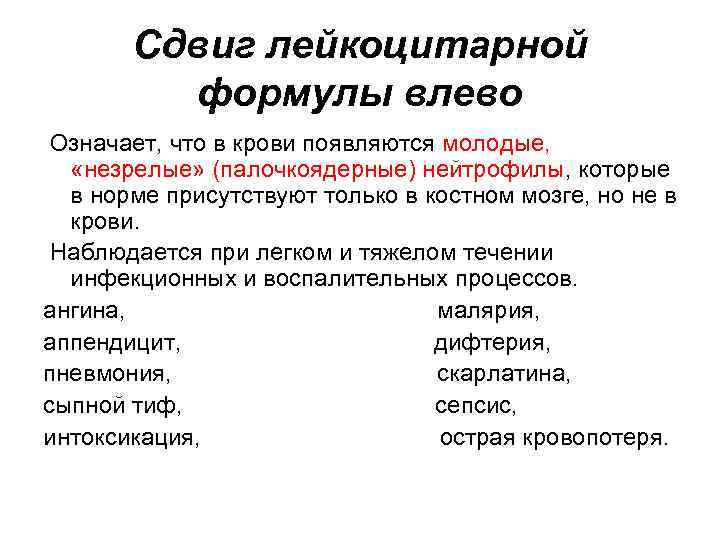 Сдвиг лейкоцитарной формулы влево

Означает, что в крови появляются молодые, «незрелые» (палочкоядерные) нейтрофилы, которые в норме присутствуют только в костном мозге, но не в крови.

Наблюдается при легком и тяжелом течении инфекционных и воспалительных процессов.

ангина,
аппендицит,
пневмония,
сыпной тиф,
интоксикация,

малярия,
дифтерия,
скарлатина,
сепсис,
острая кровопотеря.